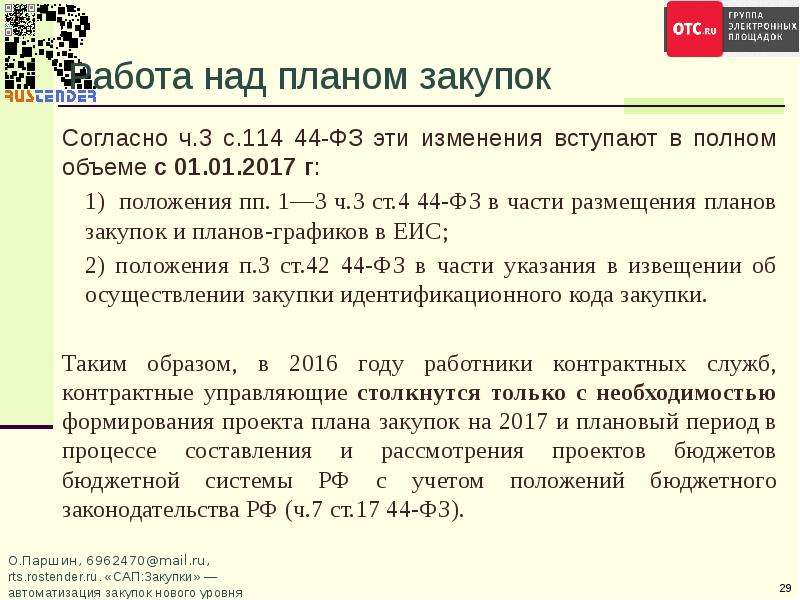 RUSTENDER

OTC.ru ГРУППА ЭЛЕКТРОННЫХ ПЛОЩАДОК

Работа над планом закупок

Согласно ч.3 с.114 44-ФЗ эти изменения вступают в полном объеме с 01.01.2017 г:

1) положения пп. 1—3 ч.3 ст.4 44-ФЗ в части размещения планов закупок и планов-графиков в ЕИС;

2) положения п.3 ст.42 44-ФЗ в части указания в извещении об осуществлении закупки идентификационного кода закупки.

Таким образом, в 2016 году работники контрактных служб, контрактные управляющие столкнутся только с необходимостью формирования проекта плана закупок на 2017 и плановый период в процессе составления и рассмотрения проектов бюджетов бюджетной системы РФ с учетом положений бюджетного законодательства РФ (ч.7 ст.17 44-ФЗ).

О.Паршин, 6962470@mail.ru, rts.rostender.ru. «САП:Закупки» — автоматизация закупок нового уровня

29